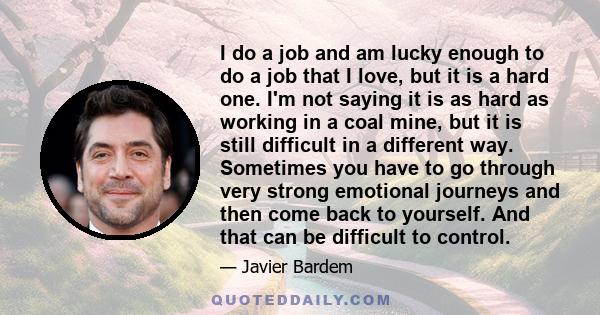 I do a job and am lucky enough to do a job that I love, but it is a hard one. I'm not saying it is as hard as working in a coal mine, but it is still difficult in a different way. Sometimes you have to go through very strong emotional journeys and then come back to yourself. And that can be difficult to control.

— Javier Bardem

QUOTEDDAILY.COM